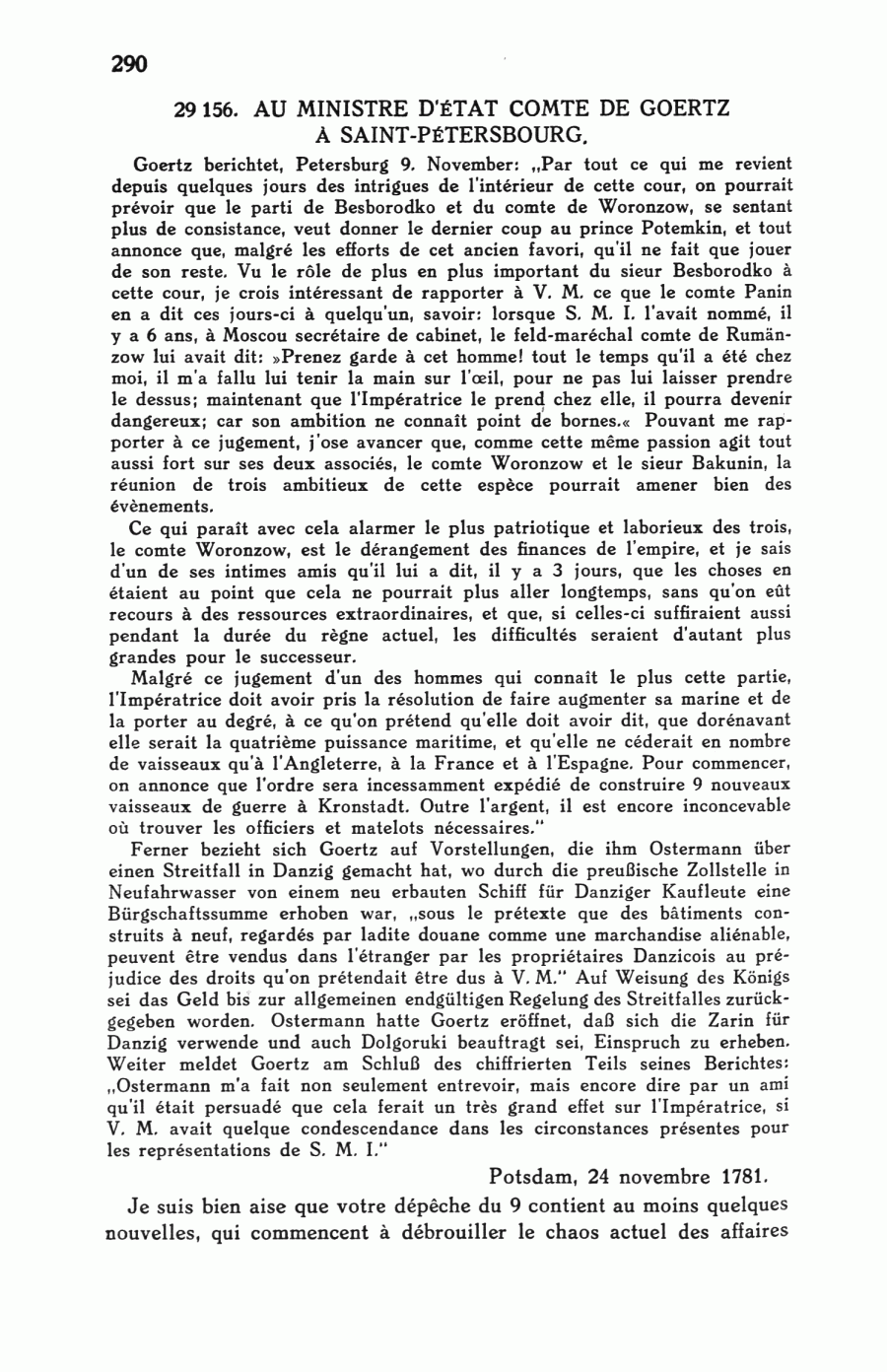 290

29 156. AU MINISTRE D'ÉTAT COMTE DE GOERTZ À SAINT-PÉTERSBOURG.

Goertz berichtet, Petersburg 9. November: „Par tout ce qui me revient depuis quelques jours des intrigues de l'intérieur de cette cour, on pourrait prévoir que le parti de Besborodko et du comte de Woronzow, se sentant plus de consistance, veut donner le dernier coup au prince Potemkin, et tout annonce que, malgré les efforts de cet ancien favori, qu'il ne fait que jouer de son reste. Vu le rôle de plus en plus important du sieur Besborodko à cette cour, je crois intéressant de rapporter à V. M. ce que le comte Panin en a dit ces jours-ci à quelqu'un, savoir: lorsque S. M. I. l'avait nommé, il y a 6 ans, à Moscou secrétaire de cabinet, le feld-maréchal comte de Rumänzow lui avait dit: »Prenez garde à cet homme! tout le temps qu'il a été chez moi, il m'a fallu lui tenir la main sur l'œil, pour ne pas lui laisser prendre le dessus; maintenant que l'Impératrice le prend chez elle, il pourra devenir dangereux; car son ambition ne connaît point de bornes.« Pouvant me rapporter à ce jugement, j'ose avancer que, comme cette même passion agit tout aussi fort sur ses deux associés, le comte Woronzow et le sieur Bakunin, la réunion de trois ambitieux de cette espèce pourrait amener bien des évènements.

Ce qui paraît avec cela alarmer le plus patriotique et laborieux des trois, le comte Woronzow, est le dérangement des finances de l'empire, et je sais d'un de ses intimes amis qu'il lui a dit, il y a 3 jours, que les choses en étaient au point que cela ne pourrait plus aller longtemps, sans qu'on eût recours à des ressources extraordinaires, et que, si celles-ci suffiraient aussi pendant la durée du règne actuel, les difficultés seraient d'autant plus grandes pour le successeur.

Malgré ce jugement d'un des hommes qui connaît le plus cette partie, l'Impératrice doit avoir pris la résolution de faire augmenter sa marine et de la porter au degré, à ce qu'on prétend qu'elle doit avoir dit, que dorénavant elle serait la quatrième puissance maritime, et qu'elle ne céderait en nombre de vaisseaux qu'à l'Angleterre, à la France et à l'Espagne. Pour commencer, on annonce que l'ordre sera incessamment expédié de construire 9 nouveaux vaisseaux de guerre à Kronstadt. Outre l'argent, il est encore inconcevable où trouver les officiers et matelots nécessaires."

Ferner bezieht sich Goertz auf Vorstellungen, die ihm Ostermann über einen Streitfall in Danzig gemacht hat, wo durch die preußische Zollstelle in Neufahrwasser von einem neu erbauten Schiff für Danziger Kaufleute eine Bürgschaftssumme erhoben war, „sous le prétexte que des bâtiments construits à neuf, regardés par ladite douane comme une marchandise aliénable, peuvent être vendus dans l'étranger par les propriétaires Danzicois au préjudice des droits qu'on prétendait être dus à V. M." Auf Weisung des Königs sei das Geld bis zur allgemeinen endgültigen Regelung des Streitfalles zurückgegeben worden. Ostermann hatte Goertz eröffnet, daß sich die Zarin für Danzig verwende und auch Dolgoruki beauftragt sei, Einspruch zu erheben. Weiter meldet Goertz am Schluß des chiffrierten Teils seines Berichtes: „Ostermann m'a fait non seulement entrevoir, mais encore dire par un ami qu'il était persuadé que cela ferait un très grand effet sur l'Impératrice, si V. M. avait quelque condescendance dans les circonstances présentes pour les représentations de S. M. I."

Potsdam, 24 novembre 1781.

Je suis bien aise que votre dépêche du 9 contient au moins quelques nouvelles, qui commencent à débrouiller le chaos actuel des affaires